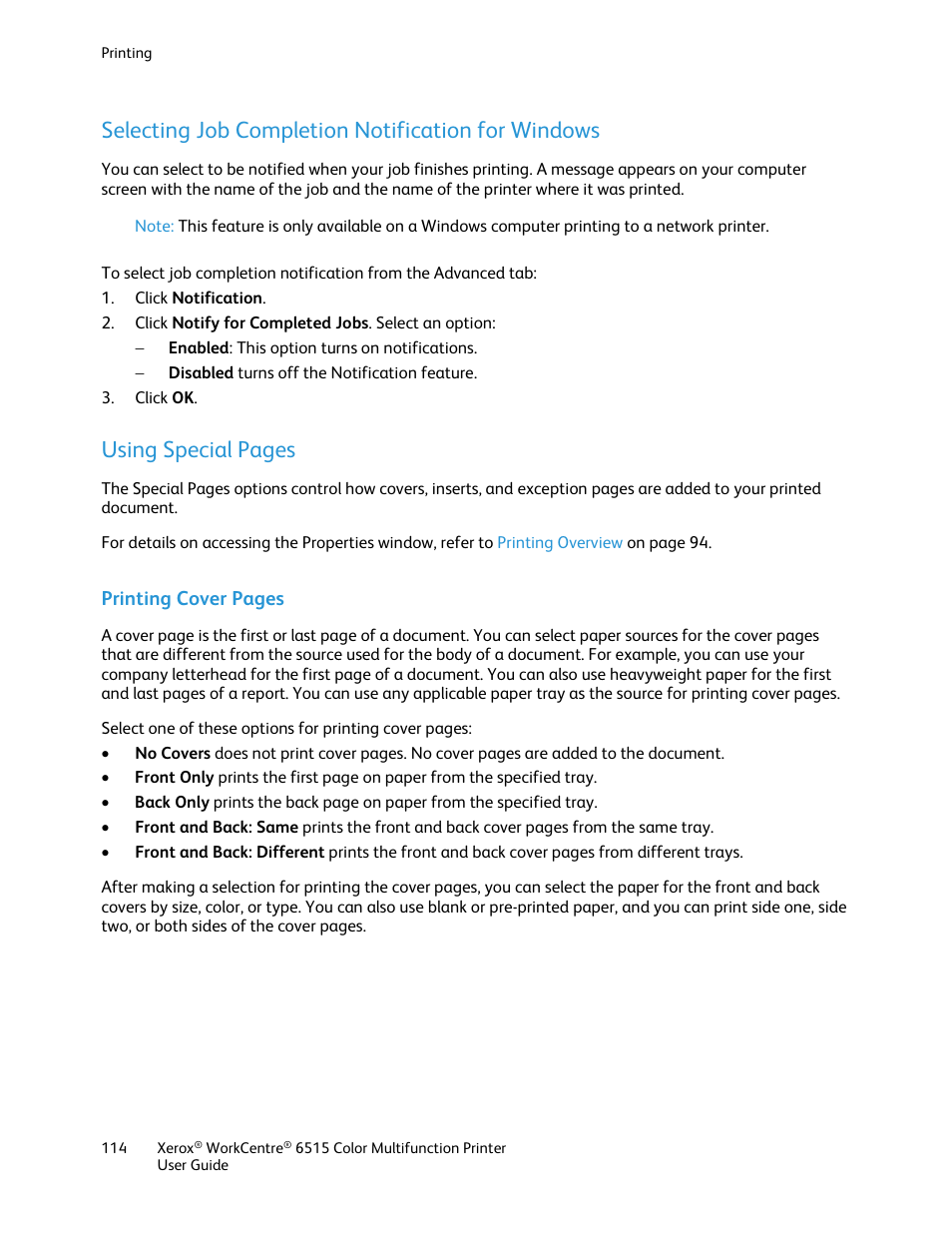 Printing

Selecting Job Completion Notification for Windows

You can select to be notified when your job finishes printing. A message appears on your computer screen with the name of the job and the name of the printer where it was printed.

Note: This feature is only available on a Windows computer printing to a network printer.

To select job completion notification from the Advanced tab:
1. Click Notification.
2. Click Notify for Completed Jobs. Select an option:
– Enabled: This option turns on notifications.
– Disabled turns off the Notification feature.
3. Click OK.

Using Special Pages

The Special Pages options control how covers, inserts, and exception pages are added to your printed document.

For details on accessing the Properties window, refer to Printing Overview on page 94.

Printing Cover Pages

A cover page is the first or last page of a document. You can select paper sources for the cover pages that are different from the source used for the body of a document. For example, you can use your company letterhead for the first page of a document. You can also use heavyweight paper for the first and last pages of a report. You can use any applicable paper tray as the source for printing cover pages.

Select one of these options for printing cover pages:
• No Covers does not print cover pages. No cover pages are added to the document.
• Front Only prints the first page on paper from the specified tray.
• Back Only prints the back page on paper from the specified tray.
• Front and Back: Same prints the front and back cover pages from the same tray.
• Front and Back: Different prints the front and back cover pages from different trays.

After making a selection for printing the cover pages, you can select the paper for the front and back covers by size, color, or type. You can also use blank or pre-printed paper, and you can print side one, side two, or both sides of the cover pages.

114 Xerox® WorkCentre® 6515 Color Multifunction Printer
User Guide